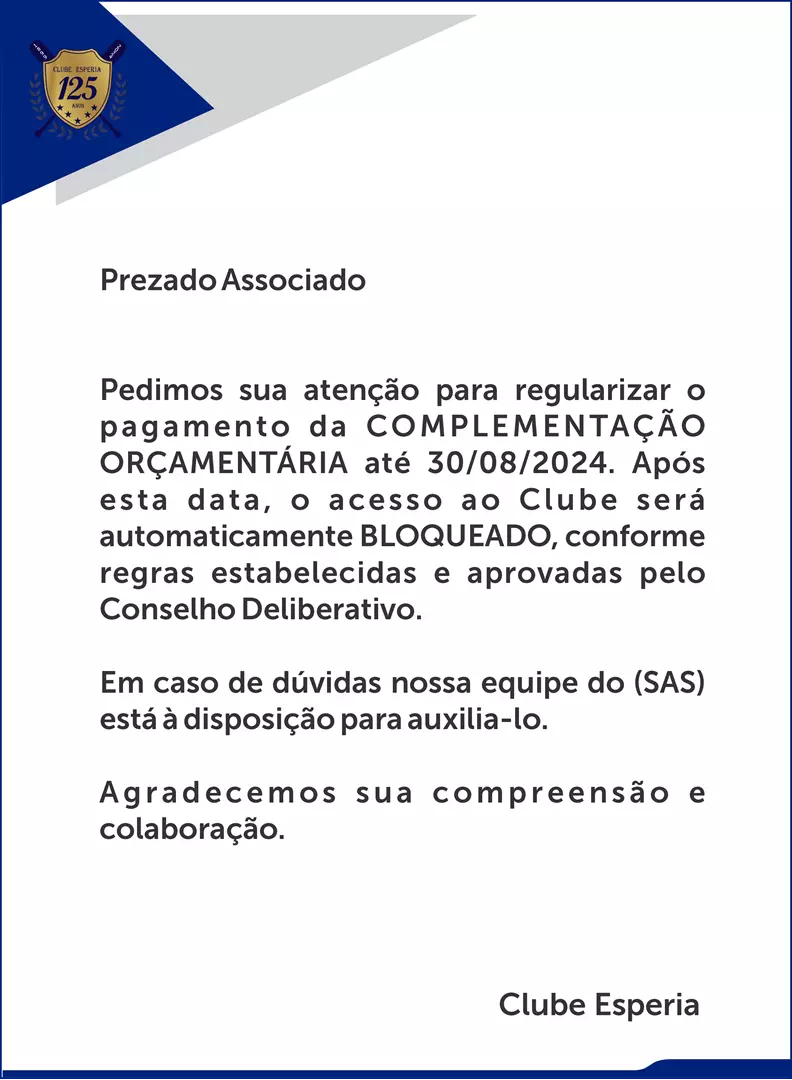 CLUBE ESPERIA
125
ANOS

Prezado Associado

Pedimos sua atenção para regularizar o pagamento da COMPLEMENTAÇÃO ORÇAMENTÁRIA até 30/08/2024. Após esta data, o acesso ao Clube será automaticamente BLOQUEADO, conforme regras estabelecidas e aprovadas pelo Conselho Deliberativo.

Em caso de dúvidas nossa equipe do (SAS) está à disposição para auxilia-lo.

Agradecemos sua compreensão e colaboração.

Clube Esperia